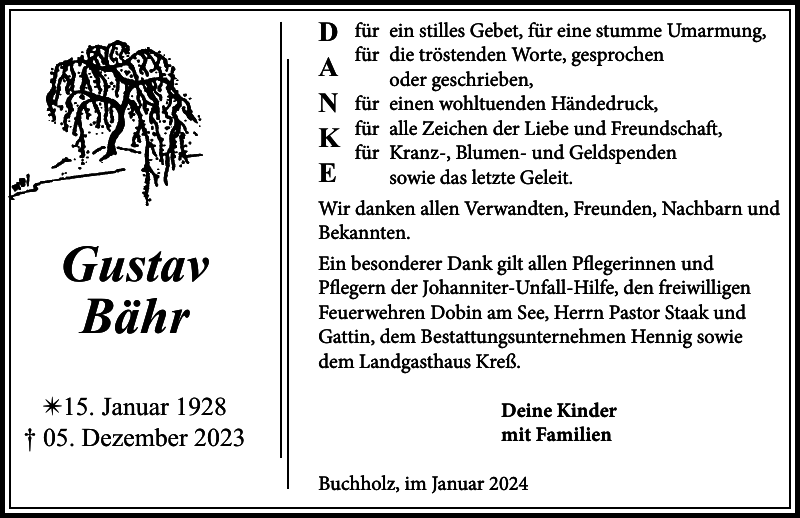 Gustav Bähr

✳15. Januar 1928
† 05. Dezember 2023

D für ein stilles Gebet, für eine stumme Umarmung,
A für die tröstenden Worte, gesprochen oder geschrieben,
N für einen wohltuenden Händedruck,
K für alle Zeichen der Liebe und Freundschaft,
E für Kranz-, Blumen- und Geldspenden sowie das letzte Geleit.

Wir danken allen Verwandten, Freunden, Nachbarn und Bekannten.

Ein besonderer Dank gilt allen Pflegerinnen und Pflegern der Johanniter-Unfall-Hilfe, den freiwilligen Feuerwehren Dobin am See, Herrn Pastor Staak und Gattin, dem Bestattungsunternehmen Hennig sowie dem Landgasthaus Kreß.

Deine Kinder
mit Familien

Buchholz, im Januar 2024